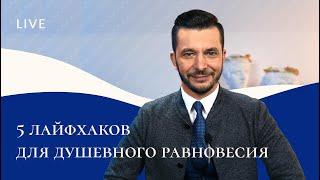 LIVE

5 ЛАЙФХАКОВ
ДЛЯ ДУШЕВНОГО РАВНОВЕСИЯ